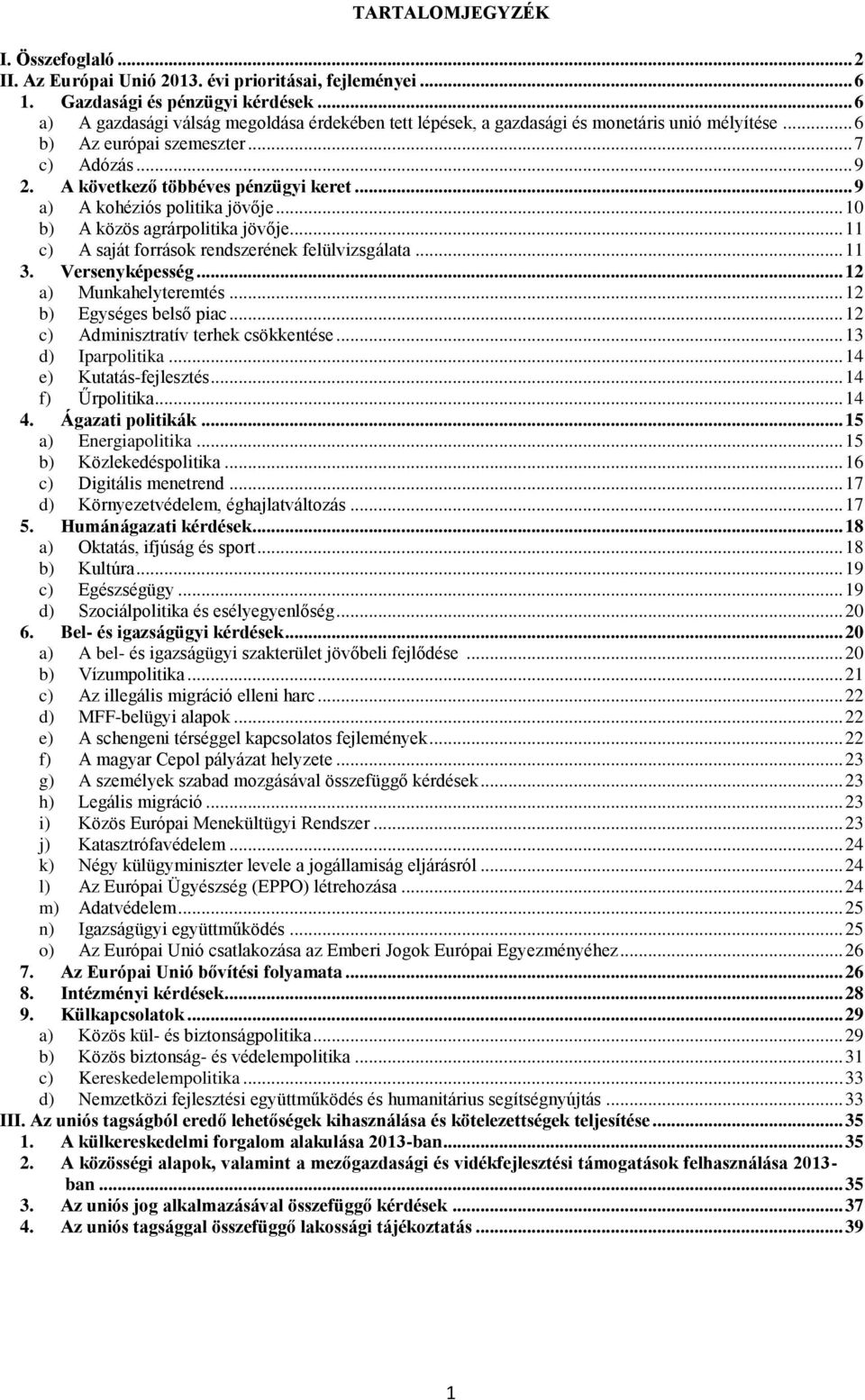 TARTALOMJEGYZÉK

I. Összefoglaló ... 2
II. Az Európai Unió 2013. évi prioritásai, fejleményei ... 6
1. Gazdasági és pénzügyi kérdések ... 6
a) A gazdasági válság megoldása érdekében tett lépések, a gazdasági és monetáris unió mélyítése ... 6
b) Az európai szemeszter ... 7
c) Adózás ... 9
2. A következő többéves pénzügyi keret ... 9
a) A kohéziós politika jövője ... 10
b) A közös agrárpolitika jövője ... 11
c) A saját források rendszerének felülvizsgálata ... 11
3. Versenyképesség ... 12
a) Munkahelyteremtés ... 12
b) Egységes belső piac ... 12
c) Adminisztratív terhek csökkentése ... 13
d) Iparpolitika ... 14
e) Kutatás-fejlesztés ... 14
f) Űrpolitika ... 14
4. Ágazati politikák ... 15
a) Energiapolitika ... 15
b) Közlekedéspolitika ... 16
c) Digitális menetrend ... 17
d) Környezetvédelem, éghajlatváltozás ... 17
5. Humánágazati kérdések ... 18
a) Oktatás, ifjúság és sport ... 18
b) Kultúra ... 19
c) Egészségügy ... 19
d) Szociálpolitika és esélyegyenlőség ... 20
6. Bel- és igazságügyi kérdések ... 20
a) A bel- és igazságügyi szakterület jövőbeli fejlődése ... 20
b) Vízumpolitika ... 21
c) Az illegális migráció elleni harc ... 22
d) MFF-belügyi alapok ... 22
e) A schengeni térséggel kapcsolatos fejlemények ... 22
f) A magyar Cepol pályázat helyzete ... 23
g) A személyek szabad mozgásával összefüggő kérdések ... 23
h) Legális migráció ... 23
i) Közös Európai Menekültügyi Rendszer ... 23
j) Katasztrófavédelem ... 24
k) Négy külügyminiszter levele a jogállamiság eljárásról ... 24
l) Az Európai Ügyészség (EPPO) létrehozása ... 24
m) Adatvédelem ... 25
n) Igazságügyi együttműködés ... 25
o) Az Európai Unió csatlakozása az Emberi Jogok Európai Egyezményéhez ... 26
7. Az Európai Unió bővítési folyamata ... 26
8. Intézményi kérdések ... 28
9. Külkapcsolatok ... 29
a) Közös kül- és biztonságpolitika ... 29
b) Közös biztonság- és védelempolitika ... 31
c) Kereskedelempolitika ... 33
d) Nemzetközi fejlesztési együttműködés és humanitárius segítségnyújtás ... 33
III. Az uniós tagságból eredő lehetőségek kihasználása és kötelezettségek teljesítése ... 35
1. A külkereskedelmi forgalom alakulása 2013-ban ... 35
2. A közösségi alapok, valamint a mezőgazdasági és vidékfejlesztési támogatások felhasználása 2013-ban ... 35
3. Az uniós jog alkalmazásával összefüggő kérdések ... 37
4. Az uniós tagsággal összefüggő lakossági tájékoztatás ... 39

1